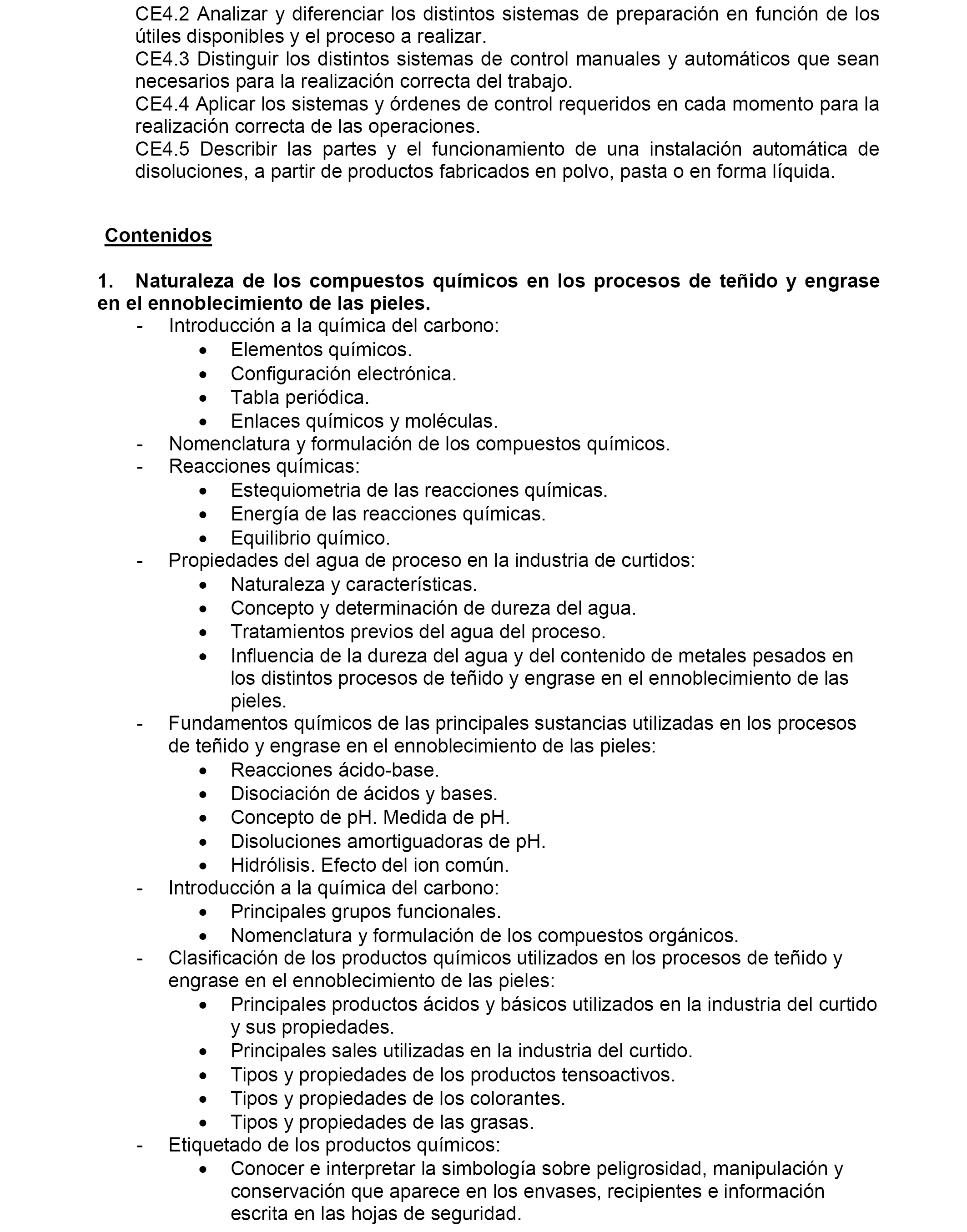 CE4.2 Analizar y diferenciar los distintos sistemas de preparación en función de los útiles disponibles y el proceso a realizar.
CE4.3 Distinguir los distintos sistemas de control manuales y automáticos que sean necesarios para la realización correcta del trabajo.
CE4.4 Aplicar los sistemas y órdenes de control requeridos en cada momento para la realización correcta de las operaciones.
CE4.5 Describir las partes y el funcionamiento de una instalación automática de disoluciones, a partir de productos fabricados en polvo, pasta o en forma líquida.

Contenidos

1. Naturaleza de los compuestos químicos en los procesos de teñido y engrase en el ennoblecimiento de las pieles.
- Introducción a la química del carbono:
• Elementos químicos.
• Configuración electrónica.
• Tabla periódica.
• Enlaces químicos y moléculas.
- Nomenclatura y formulación de los compuestos químicos.
- Reacciones químicas:
• Estequiometria de las reacciones químicas.
• Energía de las reacciones químicas.
• Equilibrio químico.
- Propiedades del agua de proceso en la industria de curtidos:
• Naturaleza y características.
• Concepto y determinación de dureza del agua.
• Tratamientos previos del agua del proceso.
• Influencia de la dureza del agua y del contenido de metales pesados en los distintos procesos de teñido y engrase en el ennoblecimiento de las pieles.
- Fundamentos químicos de las principales sustancias utilizadas en los procesos de teñido y engrase en el ennoblecimiento de las pieles:
• Reacciones ácido-base.
• Disociación de ácidos y bases.
• Concepto de pH. Medida de pH.
• Disoluciones amortiguadoras de pH.
• Hidrólisis. Efecto del ion común.
- Introducción a la química del carbono:
• Principales grupos funcionales.
• Nomenclatura y formulación de los compuestos orgánicos.
- Clasificación de los productos químicos utilizados en los procesos de teñido y engrase en el ennoblecimiento de las pieles:
• Principales productos ácidos y básicos utilizados en la industria del curtido y sus propiedades.
• Principales sales utilizadas en la industria del curtido.
• Tipos y propiedades de los productos tensoactivos.
• Tipos y propiedades de los colorantes.
• Tipos y propiedades de las grasas.
- Etiquetado de los productos químicos:
• Conocer e interpretar la simbología sobre peligrosidad, manipulación y conservación que aparece en los envases, recipientes e información escrita en las hojas de seguridad.